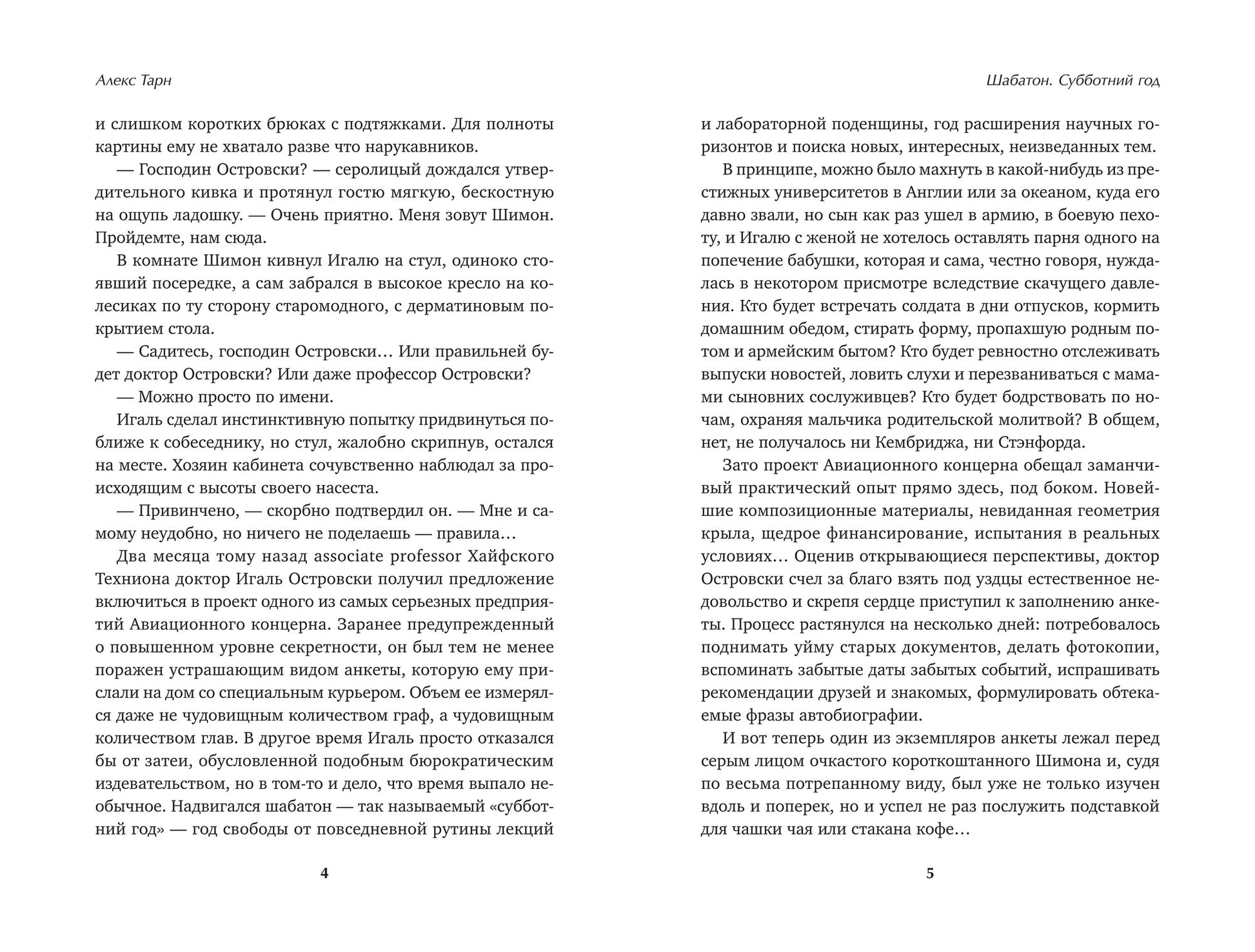 Алекс Тарн

и слишком коротких брюках с подтяжками. Для полноты картины ему не хватало разве что нарукавников.

— Господин Островски? — серолицый дождался утвердительного кивка и протянул гостю мягкую, бескостную на ощупь ладошку. — Очень приятно. Меня зовут Шимон. Пройдемте, нам сюда.

В комнате Шимон кивнул Игалю на стул, одиноко стоявший посередке, а сам забрался в высокое кресло на колесиках по ту сторону старомодного, с дерматиновым покрытием стола.

— Садитесь, господин Островски… Или правильней будет доктор Островски? Или даже профессор Островски?

— Можно просто по имени.

Игаль сделал инстинктивную попытку придвинуться поближе к собеседнику, но стул, жалобно скрипнув, остался на месте. Хозяин кабинета сочувственно наблюдал за происходящим с высоты своего насеста.

— Привинчено, — скорбно подтвердил он. — Мне и самому неудобно, но ничего не поделаешь — правила…

Два месяца тому назад associate professor Хайфского Техниона доктор Игаль Островски получил предложение включиться в проект одного из самых серьезных предприятий Авиационного концерна. Заранее предупрежденный о повышенном уровне секретности, он был тем не менее поражен устрашающим видом анкеты, которую ему прислали на дом со специальным курьером. Объем ее измерялся даже не чудовищным количеством граф, а чудовищным количеством глав. В другое время Игаль просто отказался бы от затеи, обусловленной подобным бюрократическим издевательством, но в том-то и дело, что время выпало необычное. Надвигался шабатон — так называемый «субботний год» — год свободы от повседневной рутины лекций

4

Шабатон. Субботний год

и лабораторной поденщины, год расширения научных горизонтов и поиска новых, интересных, неизведанных тем.

В принципе, можно было махнуть в какой-нибудь из престижных университетов в Англии или за океаном, куда его давно звали, но сын как раз ушел в армию, в боевую пехоту, и Игалю с женой не хотелось оставлять парня одного на попечение бабушки, которая и сама, честно говоря, нуждалась в некотором присмотре вследствие скачущего давления. Кто будет встречать солдата в дни отпусков, кормить домашним обедом, стирать форму, пропахшую родным потом и армейским бытом? Кто будет ревностно отслеживать выпуски новостей, ловить слухи и перезваниваться с мамами сыновних сослуживцев? Кто будет бодрствовать по ночам, охраняя мальчика родительской молитвой? В общем, нет, не получалось ни Кембриджа, ни Стэнфорда.

Зато проект Авиационного концерна обещал заманчивый практический опыт прямо здесь, под боком. Новейшие композиционные материалы, невиданная геометрия крыла, щедрое финансирование, испытания в реальных условиях… Оценив открывающиеся перспективы, доктор Островски счел за благо взять под уздцы естественное недовольство и скрепя сердце приступил к заполнению анкеты. Процесс растянулся на несколько дней: потребовалось поднимать уйму старых документов, делать фотокопии, вспоминать забытые даты забытых событий, испрашивать рекомендации друзей и знакомых, формулировать обтекаемые фразы автобиографии.

И вот теперь один из экземпляров анкеты лежал перед серым лицом очкастого короткоштанного Шимона и, судя по весьма потрепанному виду, был уже не только изучен вдоль и поперек, но и успел не раз послужить подставкой для чашки чая или стакана кофе…

5